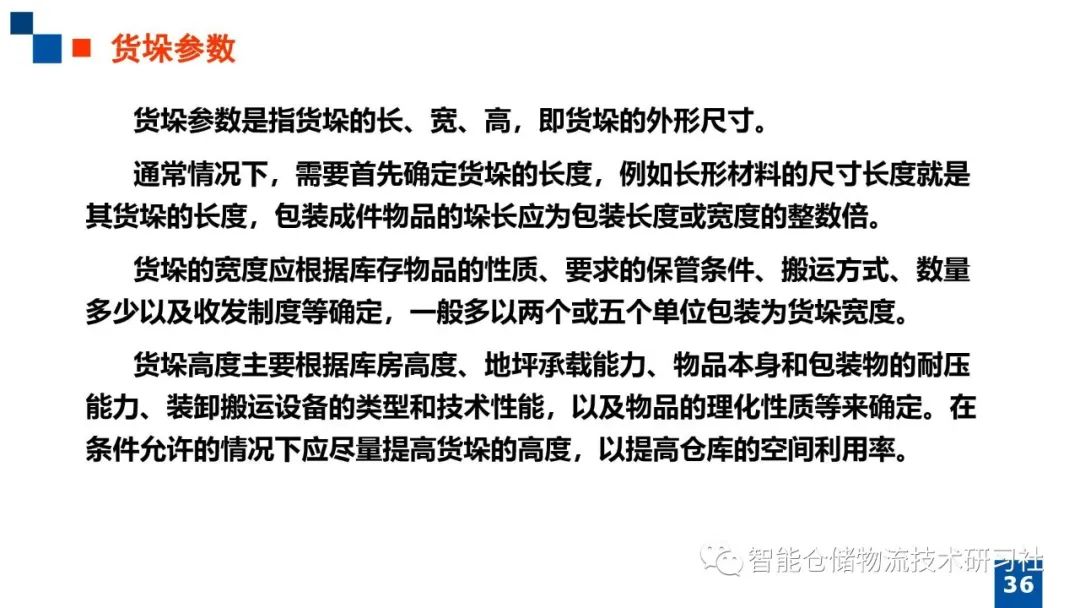 ■ 货垛参数

货垛参数是指货垛的长、宽、高，即货垛的外形尺寸。

通常情况下，需要首先确定货垛的长度，例如长形材料的尺寸长度就是其货垛的长度，包装成件物品的垛长应为包装长度或宽度的整数倍。

货垛的宽度应根据库存物品的性质、要求的保管条件、搬运方式、数量多少以及收发制度等确定，一般多以两个或五个单位包装为货垛宽度。

货垛高度主要根据库房高度、地坪承载能力、物品本身和包装物的耐压能力、装卸搬运设备的类型和技术性能，以及物品的理化性质等来确定。在条件允许的情况下应尽量提高货垛的高度，以提高仓库的空间利用率。

36

智能仓储物流技术研习社